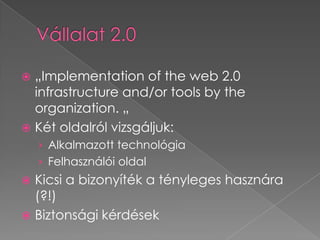 Vállalat 2.0

„Implementation of the web 2.0 infrastructure and/or tools by the organization. „

Két oldalról vizsgáljuk:

Alkalmazott technológia

Felhasználói oldal

Kicsi a bizonyíték a tényleges hasznára (?!)

Biztonsági kérdések